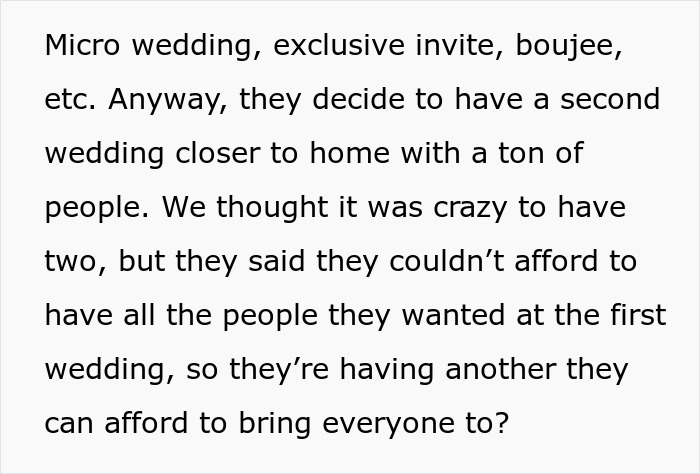 Micro wedding, exclusive invite, boujee, etc. Anyway, they decide to have a second wedding closer to home with a ton of people. We thought it was crazy to have two, but they said they couldn’t afford to have all the people they wanted at the first wedding, so they’re having another they can afford to bring everyone to?